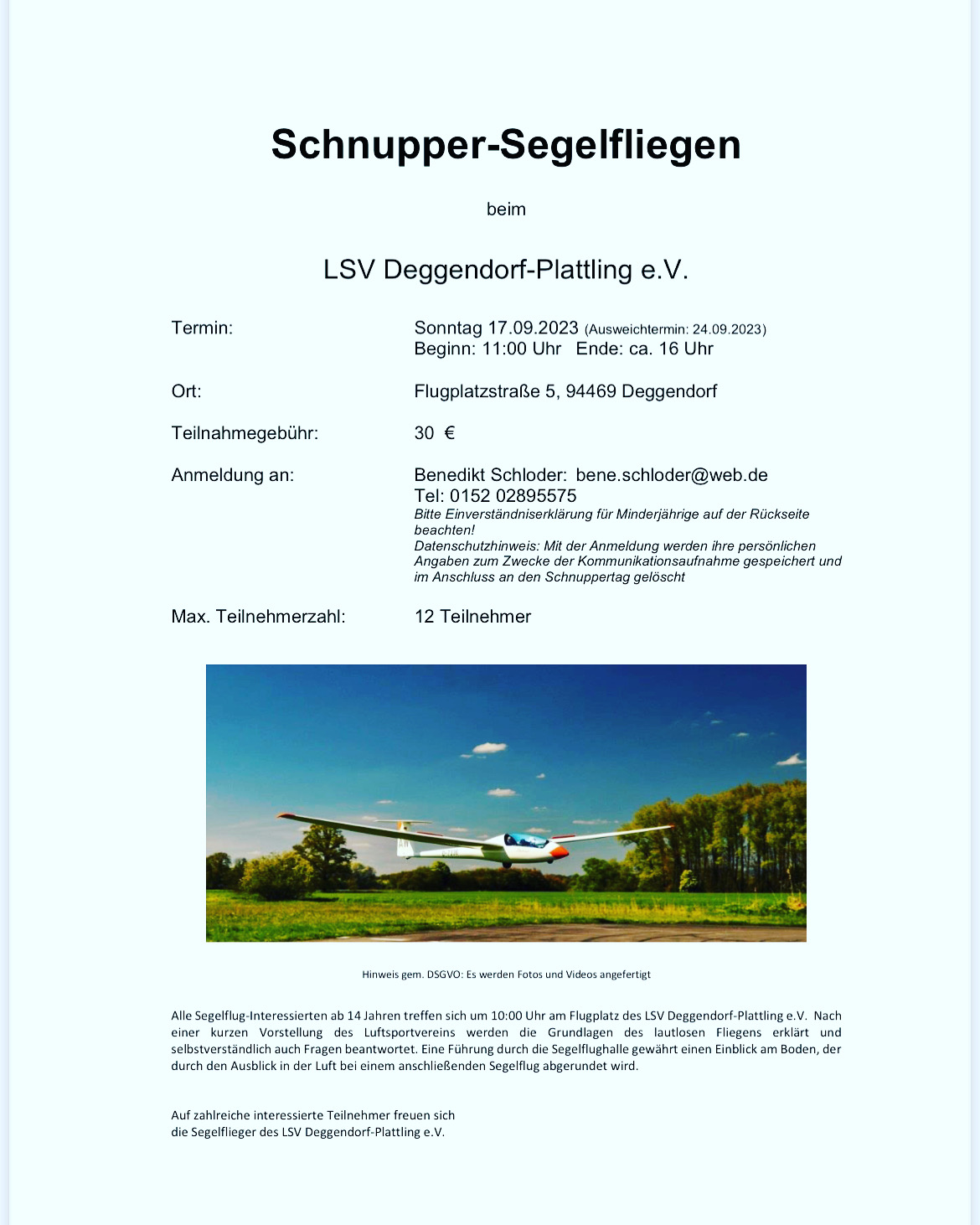 Schnupper-Segelfliegen

beim

LSV Deggendorf-Plattling e.V.

Termin: Sonntag 17.09.2023 (Ausweichtermin: 24.09.2023)
Beginn: 11:00 Uhr Ende: ca. 16 Uhr

Ort: Flugplatzstraße 5, 94469 Deggendorf

Teilnahmegebühr: 30 €

Anmeldung an: Benedikt Schloder: bene.schloder@web.de
Tel: 0152 02895575
Bitte Einverständniserklärung für Minderjährige auf der Rückseite beachten!
Datenschutzhinweis: Mit der Anmeldung werden ihre persönlichen Angaben zum Zwecke der Kommunikationsaufnahme gespeichert und im Anschluss an den Schnuppertag gelöscht

Max. Teilnehmerzahl: 12 Teilnehmer

Hinweis gem. DSGVO: Es werden Fotos und Videos angefertigt

Alle Segelflug-Interessierten ab 14 Jahren treffen sich um 10:00 Uhr am Flugplatz des LSV Deggendorf-Plattling e.V. Nach einer kurzen Vorstellung des Luftsportvereins werden die Grundlagen des lautlosen Fliegens erklärt und selbstverständlich auch Fragen beantwortet. Eine Führung durch die Segelflughalle gewährt einen Einblick am Boden, der durch den Ausblick in der Luft bei einem anschließenden Segelflug abgerundet wird.

Auf zahlreiche interessierte Teilnehmer freuen sich
die Segelflieger des LSV Deggendorf-Plattling e.V.